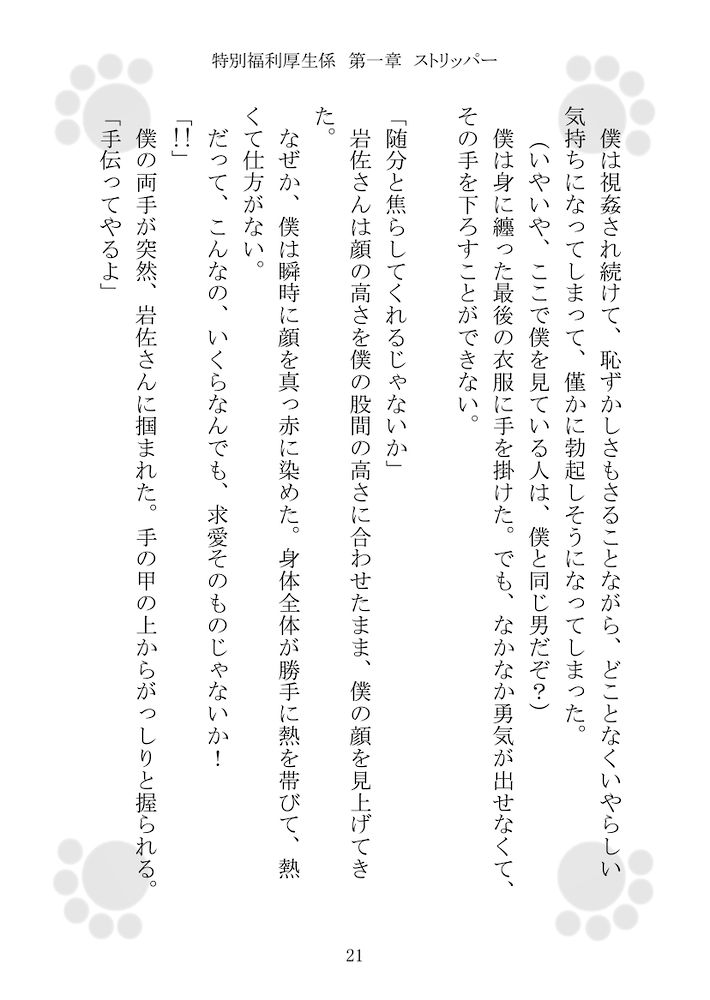 特別福利厚生係　第一章　ストリッパー

僕は視姦され続けて、恥ずかしさもさることながら、どことなくいやらしい気持ちになってしまって、僅かに勃起しそうになってしまった。

（いやいや、ここで僕を見ている人は、僕と同じ男だぞ？）

僕は身に纏った最後の衣服に手を掛けた。でも、なかなか勇気が出せなくて、その手を下ろすことができない。

「随分と焦らしてくれるじゃないか」

岩佐さんは顔の高さを僕の股間の高さに合わせたまま、僕の顔を見上げてきた。

なぜか、僕は瞬時に顔を真っ赤に染めた。身体全体が勝手に熱を帯びて、熱くて仕方がない。

だって、こんなの、いくらなんでも、求愛そのものじゃないか！

「!!」

僕の両手が突然、岩佐さんに掴まれた。手の甲の上からがっしりと握られる。

「手伝ってやるよ」

21